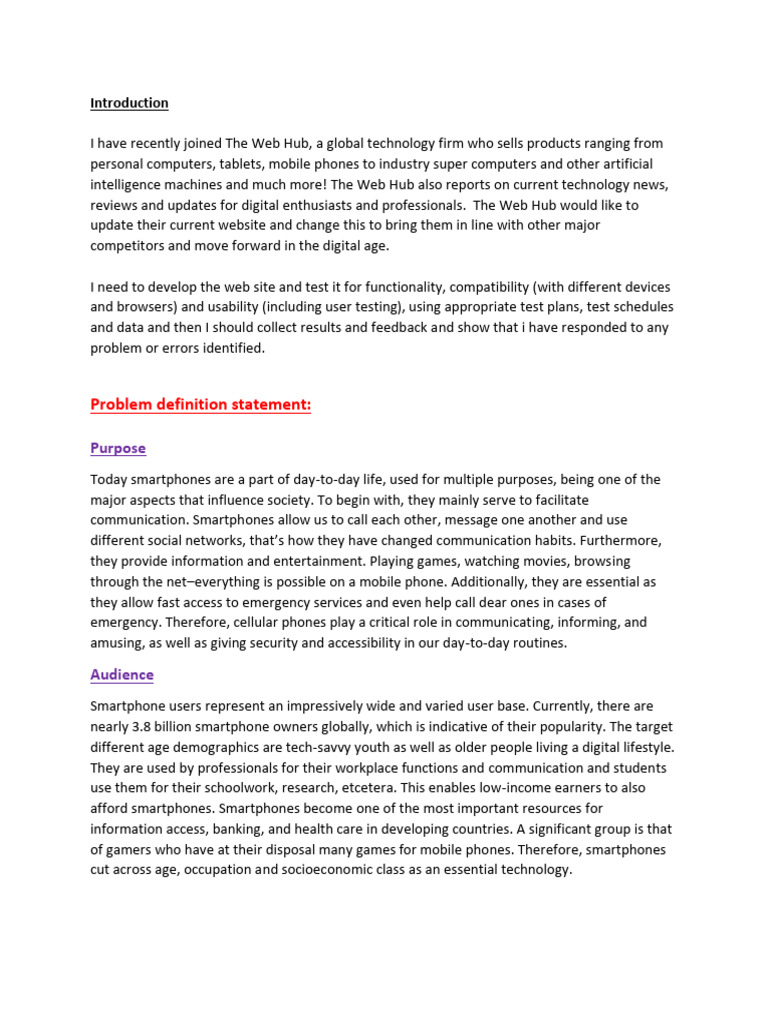 Introduction

I have recently joined The Web Hub, a global technology firm who sells products ranging from personal computers, tablets, mobile phones to industry super computers and other artificial intelligence machines and much more! The Web Hub also reports on current technology news, reviews and updates for digital enthusiasts and professionals. The Web Hub would like to update their current website and change this to bring them in line with other major competitors and move forward in the digital age.

I need to develop the web site and test it for functionality, compatibility (with different devices and browsers) and usability (including user testing), using appropriate test plans, test schedules and data and then I should collect results and feedback and show that i have responded to any problem or errors identified.

Problem definition statement:

Purpose

Today smartphones are a part of day-to-day life, used for multiple purposes, being one of the major aspects that influence society. To begin with, they mainly serve to facilitate communication. Smartphones allow us to call each other, message one another and use different social networks, that's how they have changed communication habits. Furthermore, they provide information and entertainment. Playing games, watching movies, browsing through the net–everything is possible on a mobile phone. Additionally, they are essential as they allow fast access to emergency services and even help call dear ones in cases of emergency. Therefore, cellular phones play a critical role in communicating, informing, and amusing, as well as giving security and accessibility in our day-to-day routines.

Audience

Smartphone users represent an impressively wide and varied user base. Currently, there are nearly 3.8 billion smartphone owners globally, which is indicative of their popularity. The target different age demographics are tech-savvy youth as well as older people living a digital lifestyle. They are used by professionals for their workplace functions and communication and students use them for their schoolwork, research, etcetera. This enables low-income earners to also afford smartphones. Smartphones become one of the most important resources for information access, banking, and health care in developing countries. A significant group is that of gamers who have at their disposal many games for mobile phones. Therefore, smartphones cut across age, occupation and socioeconomic class as an essential technology.